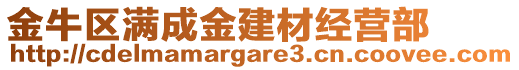 金牛区满成金建材经营部
http://cdelmamargare3.cn.coovee.com